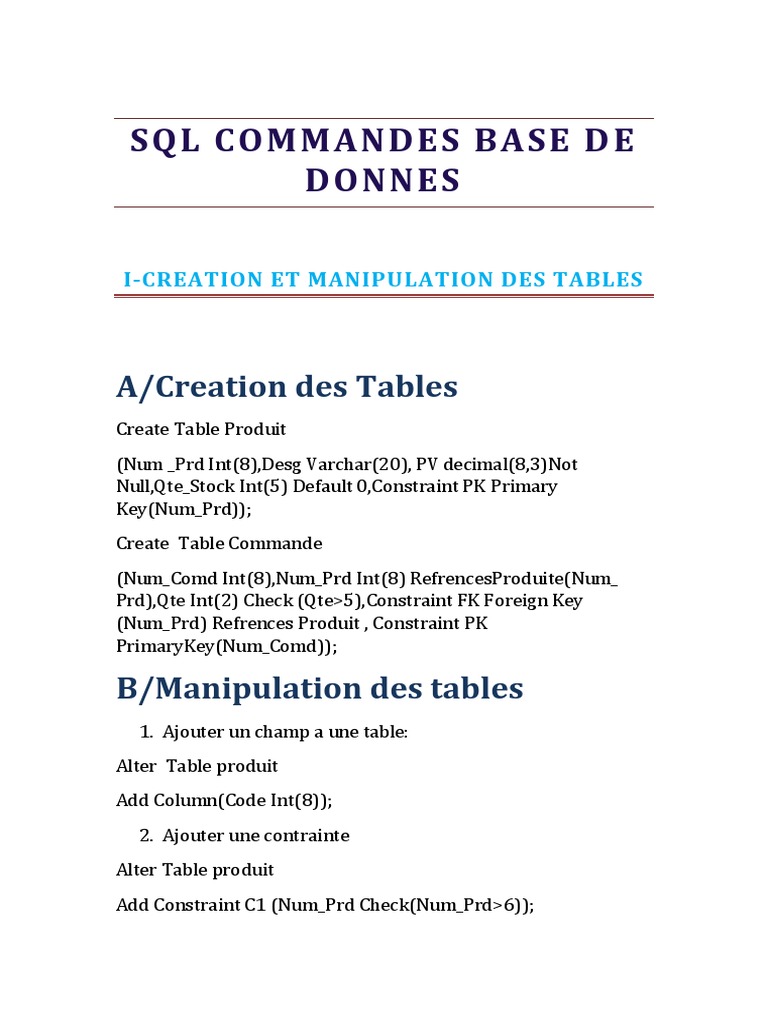 SQL COMMANDES BASE DE DONNES

I-CREATION ET MANIPULATION DES TABLES

A/Creation des Tables

Create Table Produit

(Num _Prd Int(8),Desg Varchar(20), PV decimal(8,3)Not Null,Qte_Stock Int(5) Default 0,Constraint PK Primary Key(Num_Prd));

Create Table Commande

(Num_Comd Int(8),Num_Prd Int(8) RefrencesProduite(Num_Prd),Qte Int(2) Check (Qte>5),Constraint FK Foreign Key (Num_Prd) Refrences Produit , Constraint PK PrimaryKey(Num_Comd));

B/Manipulation des tables

1. Ajouter un champ a une table:

Alter Table produit

Add Column(Code Int(8));

2. Ajouter une contrainte

Alter Table produit

Add Constraint C1 (Num_Prd Check(Num_Prd>6));